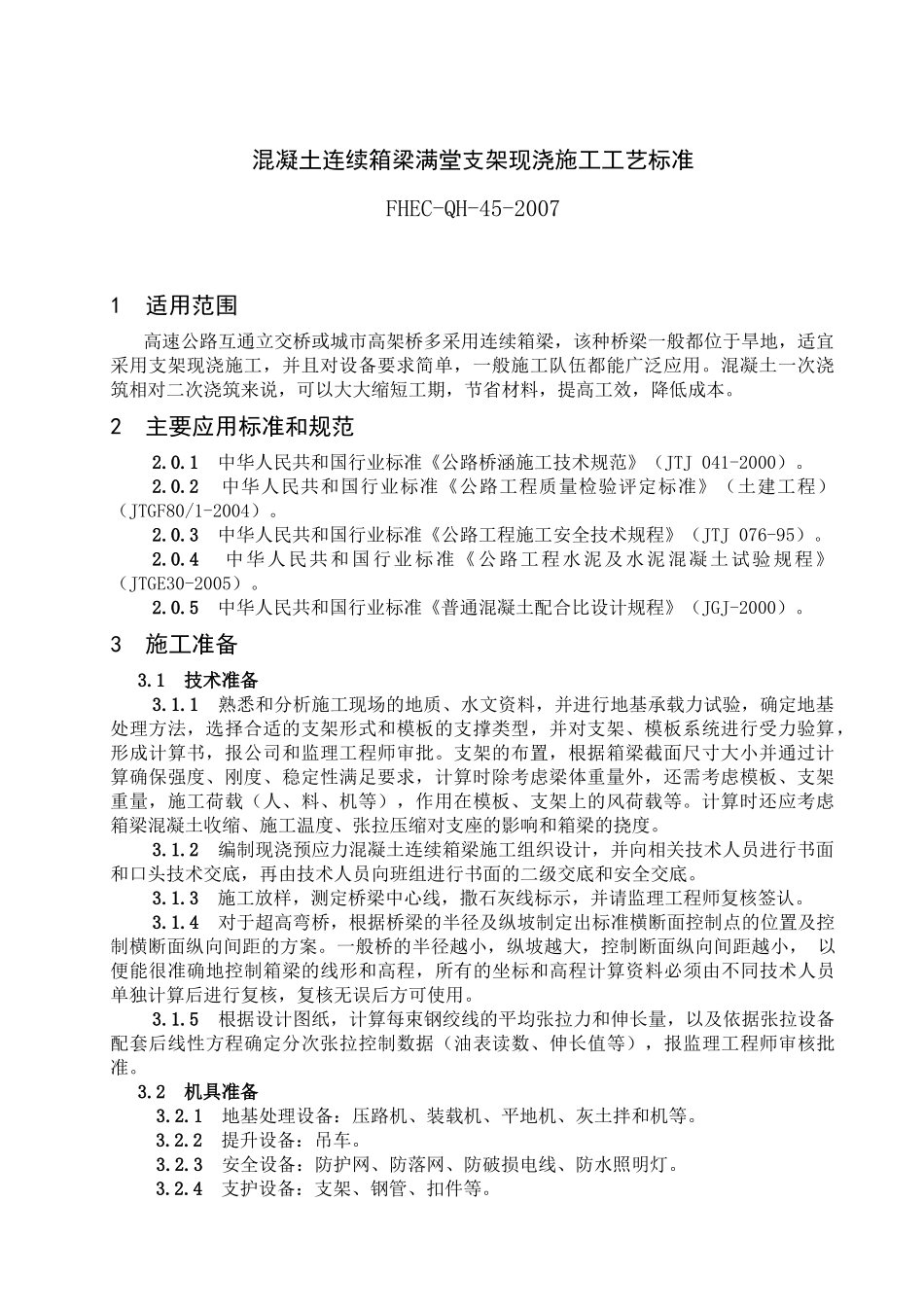 混凝土连续箱梁满堂支架现浇施工工艺标准

FHEC-QH-45-2007

1　适用范围

高速公路互通立交桥或城市高架桥多采用连续箱梁，该种桥梁一般都位于旱地，适宜采用支架现浇施工，并且对设备要求简单，一般施工队伍都能广泛应用。混凝土一次浇筑相对二次浇筑来说，可以大大缩短工期，节省材料，提高工效，降低成本。

2　主要应用标准和规范

2.0.1　中华人民共和国行业标准《公路桥涵施工技术规范》（JTJ 041-2000）。

2.0.2　中华人民共和国行业标准《公路工程质量检验评定标准》（土建工程）（JTGF80/1-2004）。

2.0.3　中华人民共和国行业标准《公路工程施工安全技术规程》（JTJ 076-95）。

2.0.4　中华人民共和国行业标准《公路工程水泥及水泥混凝土试验规程》（JTGE30-2005）。

2.0.5　中华人民共和国行业标准《普通混凝土配合比设计规程》（JGJ-2000）。

3　施工准备

3.1　技术准备

3.1.1　熟悉和分析施工现场的地质、水文资料，并进行地基承载力试验，确定地基处理方法，选择合适的支架形式和模板的支撑类型，并对支架、模板系统进行受力验算，形成计算书，报公司和监理工程师审批。支架的布置，根据箱梁截面尺寸大小并通过计算确保强度、刚度、稳定性满足要求，计算时除考虑梁体重量外，还需考虑模板、支架重量，施工荷载（人、料、机等），作用在模板、支架上的风荷载等。计算时还应考虑箱梁混凝土收缩、施工温度、张拉压缩对支座的影响和箱梁的挠度。

3.1.2　编制现浇预应力混凝土连续箱梁施工组织设计，并向相关技术人员进行书面和口头技术交底，再由技术人员向班组进行书面的二级交底和安全交底。

3.1.3　施工放样，测定桥梁中心线，撒石灰线标示，并请监理工程师复核签认。

3.1.4　对于超高弯桥，根据桥梁的半径及纵坡制定出标准横断面控制点的位置及控制横断面纵向间距的方案。一般桥的半径越小，纵坡越大，控制断面纵向间距越小，　以便能很准确地控制箱梁的线形和高程，所有的坐标和高程计算资料必须由不同技术人员单独计算后进行复核，复核无误后方可使用。

3.1.5　根据设计图纸，计算每束钢绞线的平均张拉力和伸长量，以及依据张拉设备配套后线性方程确定分次张拉控制数据（油表读数、伸长值等），报监理工程师审核批准。

3.2　机具准备

3.2.1　地基处理设备：压路机、装载机、平地机、灰土拌和机等。

3.2.2　提升设备：吊车。

3.2.3　安全设备：防护网、防落网、防破损电线、防水照明灯。

3.2.4　支护设备：支架、钢管、扣件等。